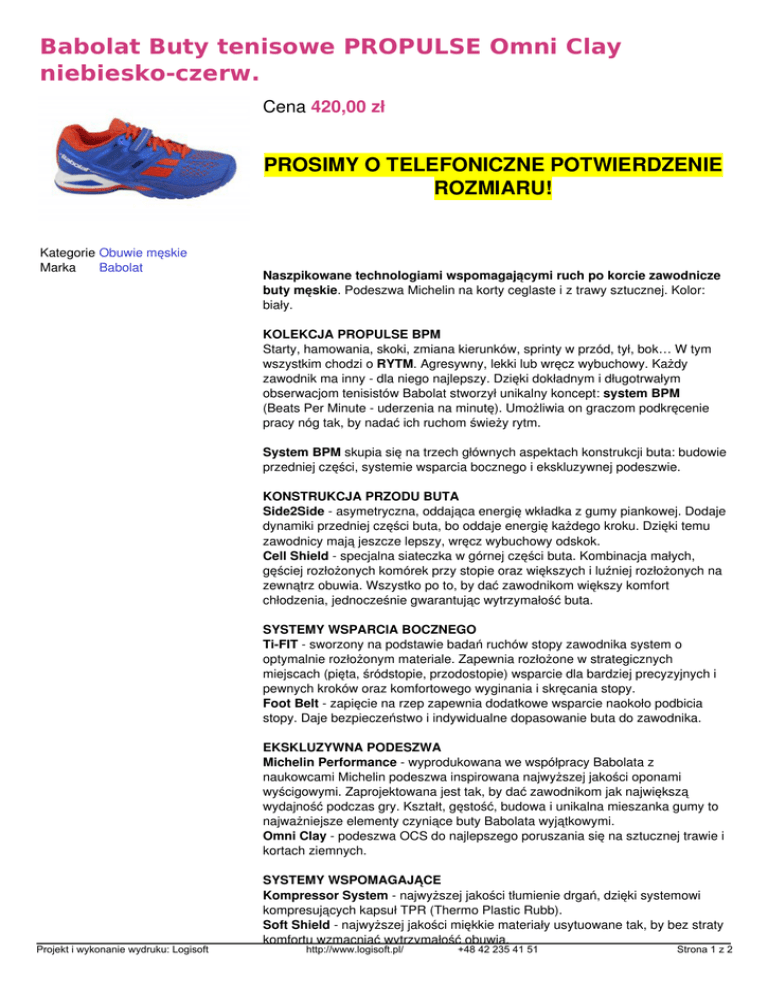 Babolat Buty tenisowe PROPULSE Omni Clay niebiesko-czerw.

Cena 420,00 zł

PROSIMY O TELEFONICZNE POTWIERDZENIE ROZMIARU!

Kategorie Obuwie męskie
Marka Babolat

Naszpikowane technologiami wspomagającymi ruch po korcie zawodnicze buty męskie. Podeszwa Michelin na korty ceglaste i z trawy sztucznej. Kolor: biały.

KOLEKCJA PROPULSE BPM
Starty, hamowania, skoki, zmiana kierunków, sprinty w przód, tył, bok… W tym wszystkim chodzi o RYTM. Agresywny, lekki lub wręcz wybuchowy. Każdy zawodnik ma inny - dla niego najlepszy. Dzięki dokładnym i długotrwałym obserwacjom tenisistów Babolat stworzył unikalny koncept: system BPM (Beats Per Minute - uderzenia na minutę). Umożliwia on graczom podkręcenie pracy nóg tak, by nadać ich ruchom świeży rytm.

System BPM skupia się na trzech głównych aspektach konstrukcji buta: budowie przedniej części, systemie wsparcia bocznego i ekskluzywnej podeszwie.

KONSTRUKCJA PRZODU BUTA
Side2Side - asymetryczna, oddająca energię wkładka z gumy piankowej. Dodaje dynamiki przedniej części buta, bo oddaje energię każdego kroku. Dzięki temu zawodnicy mają jeszcze lepszy, wręcz wybuchowy odskok.
Cell Shield - specjalna siateczka w górnej części buta. Kombinacja małych, gęściej rozłożonych komórek przy stopie oraz większych i luźniej rozłożonych na zewnątrz obuwia. Wszystko po to, by dać zawodnikom większy komfort chłodzenia, jednocześnie gwarantując wytrzymałość buta.

SYSTEMY WSPARCIA BOCZNEGO
Ti-FIT - sworzony na podstawie badań ruchów stopy zawodnika system o optymalnie rozłożonym materiale. Zapewnia rozłożone w strategicznych miejscach (pięta, śródstopie, przodostopie) wsparcie dla bardziej precyzyjnych i pewnych kroków oraz komfortowego wyginania i skręcania stopy.
Foot Belt - zapięcie na rzep zapewnia dodatkowe wsparcie naokoło podbicia stopy. Daje bezpieczeństwo i indywidualne dopasowanie buta do zawodnika.

EKSKLUZYWNA PODESZWA
Michelin Performance - wyprodukowana we współpracy Babolata z naukowcami Michelin podeszwa inspirowana najwyższej jakości oponami wyścigowymi. Zaprojektowana jest tak, by dać zawodnikom jak największą wydajność podczas gry. Kształt, gęstość, budowa i unikalna mieszanka gumy to najważniejsze elementy czyniące buty Babolata wyjątkowymi.
Omni Clay - podeszwa OCS do najlepszego poruszania się na sztucznej trawie i kortach ziemnych.

SYSTEMY WSPOMAGAJĄCE
Kompressor System - najwyższej jakości tłumienie drgań, dzięki systemowi kompresujących kapsuł TPR (Thermo Plastic Rubb).
Soft Shield - najwyższej jakości miękkie materiały usytuowane tak, by bez straty komfortu wzmacniać wytrzymałość obuwia.

Projekt i wykonanie wydruku: Logisoft http://www.logisoft.pl/ +48 42 235 41 51 Strona 1 z 2